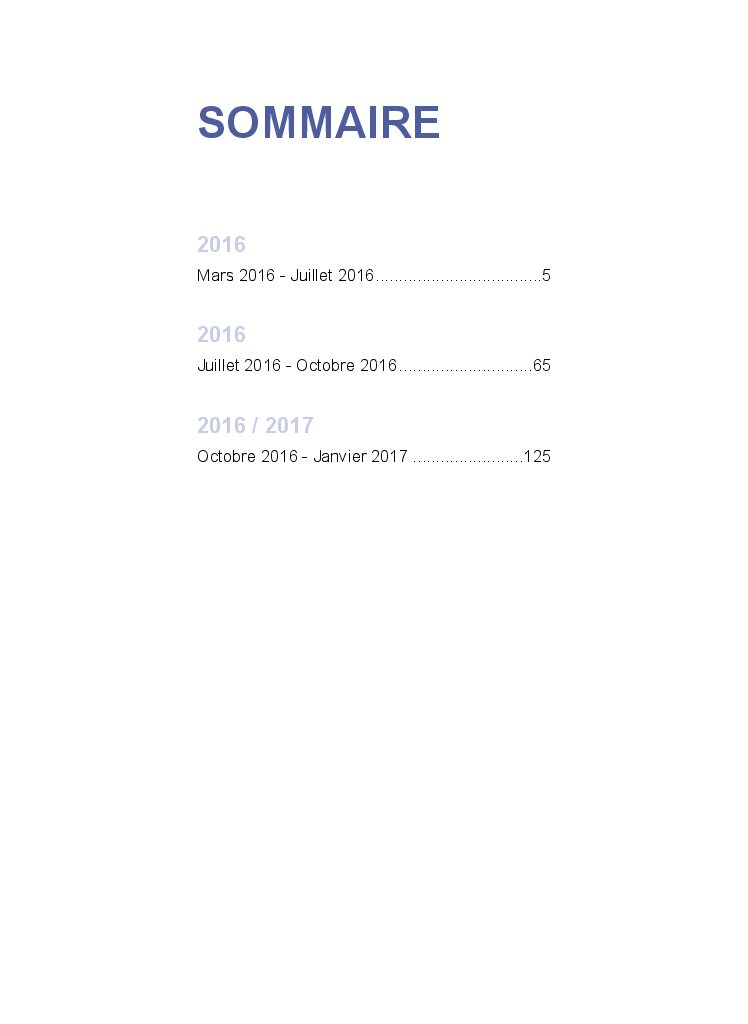 SOMMAIRE

2016
Mars 2016 - Juillet 2016 5

2016
Juillet 2016 - Octobre 2016 65

2016 / 2017
Octobre 2016 - Janvier 2017 125